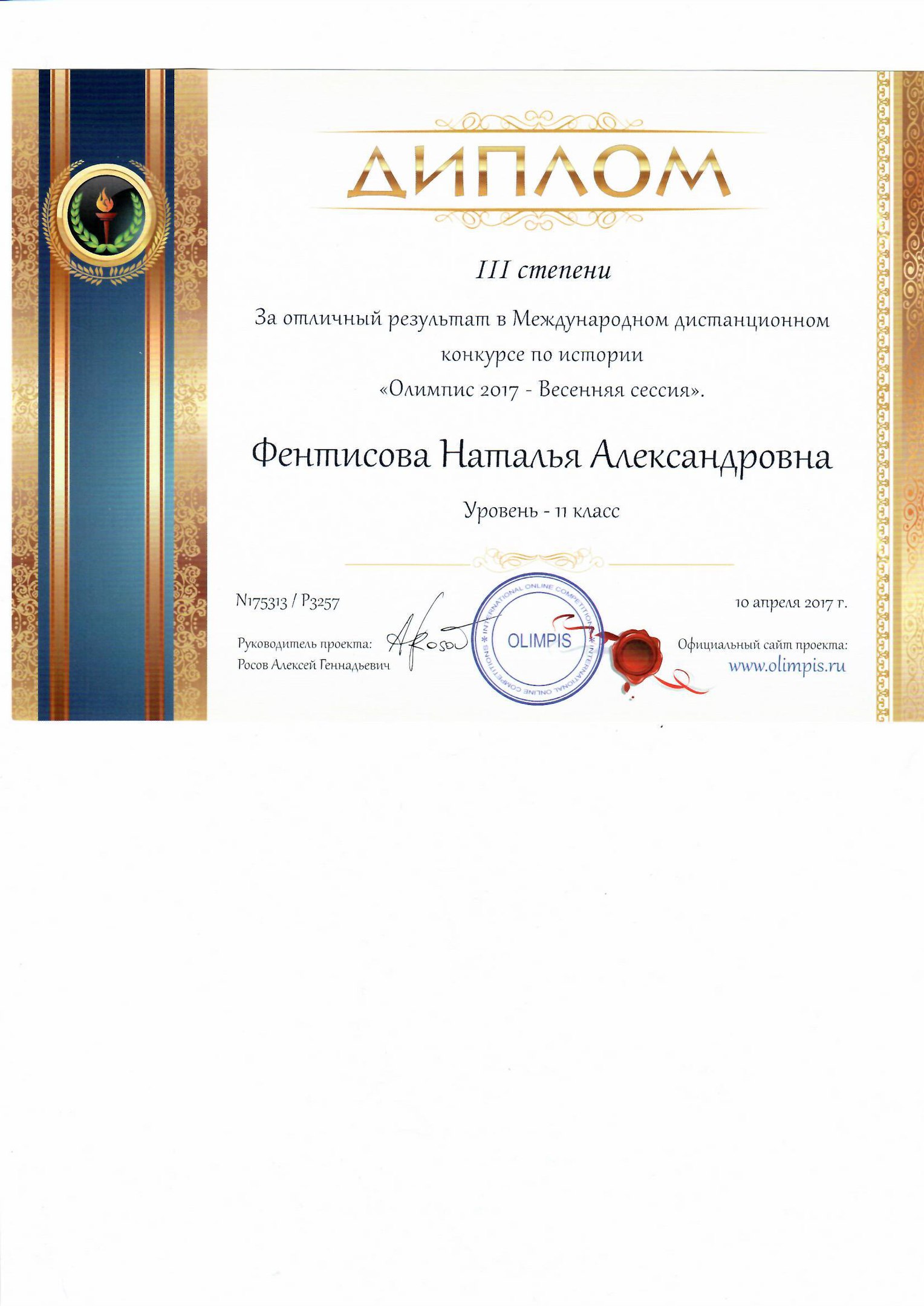 ДИПЛОМ

III степени

За отличный результат в Международном дистанционном конкурсе по истории «Олимпис 2017 - Весенняя сессия».

Фентисова Наталья Александровна

Уровень - 11 класс

N175313 / P3257

10 апреля 2017 г.

Руководитель проекта:
Росов Алексей Геннадьевич

ARosov

INTERNATIONAL ONLINE COMPETITIONS * INTERNATIONAL ONLINE COMPETITIONS *
OLIMPIS

Официальный сайт проекта:
www.olimpis.ru